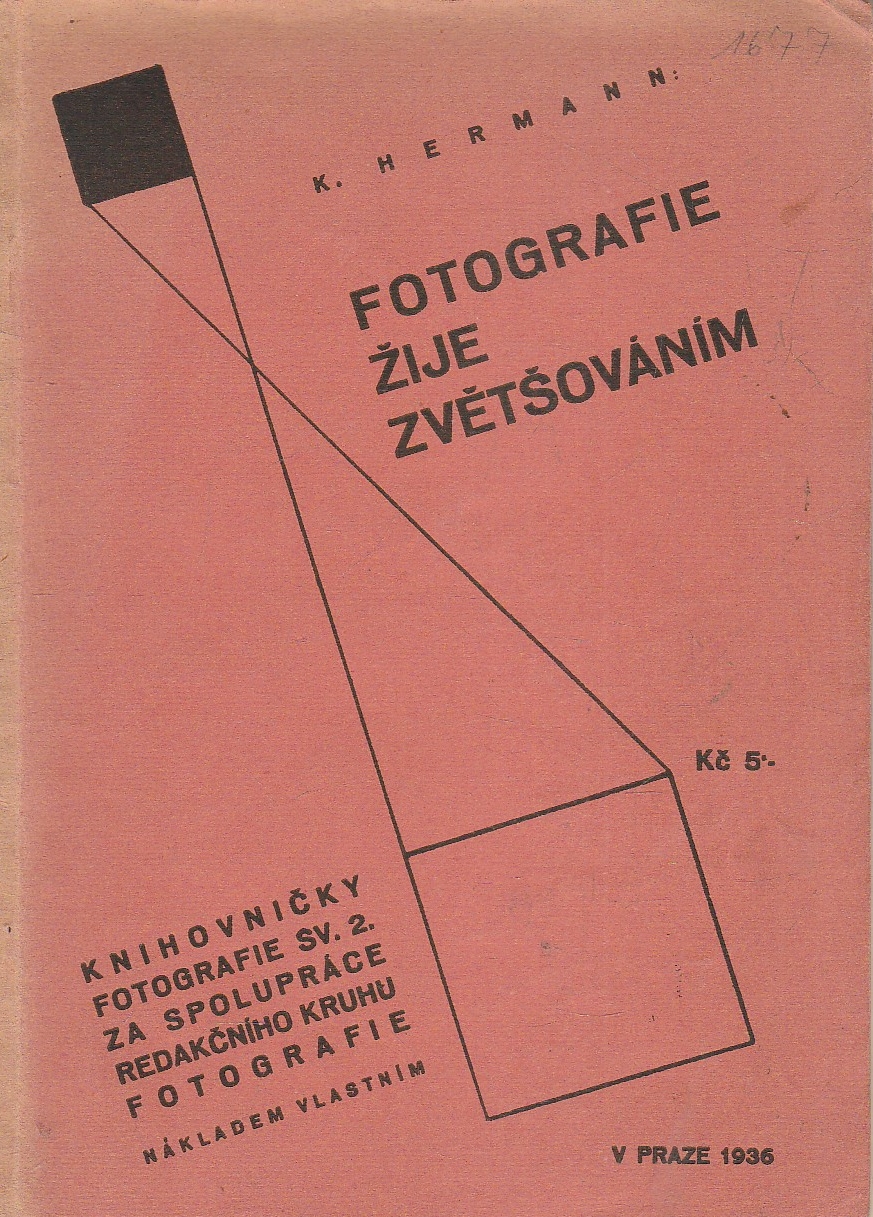 1677

K. HERMANN:

FOTOGRAFIE ŽIJE ZVĚTŠOVÁNÍM

Kč 5·-

KNIHOVNIČKY FOTOGRAFIE SV. 2. ZA SPOLUPRÁCE REDAKČNÍHO KRUHU FOTOGRAFIE

NÁKLADEM VLASTNÍM

V PRAZE 1936